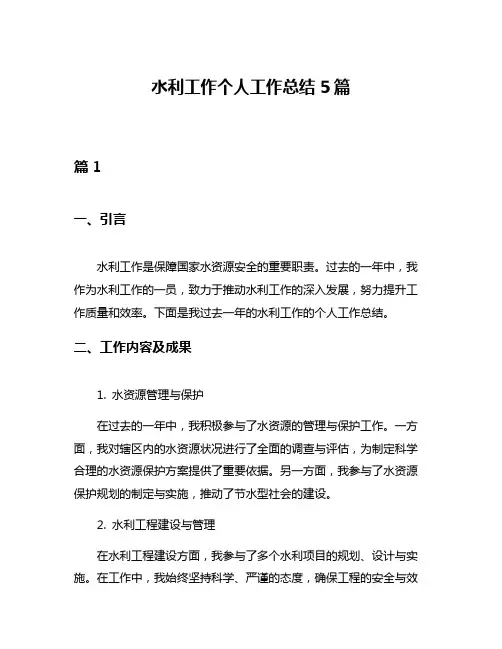 水利工作个人工作总结 5 篇

篇 1

一、引言

水利工作是保障国家水资源安全的重要职责。过去的一年中，我作为水利工作的一员，致力于推动水利工作的深入发展，努力提升工作质量和效率。下面是我过去一年的水利工作的个人工作总结。

二、工作内容及成果

1. 水资源管理与保护

在过去的一年中，我积极参与了水资源的管理与保护工作。一方面，我对辖区内的水资源状况进行了全面的调查与评估，为制定科学合理的水资源保护方案提供了重要依据。另一方面，我参与了水资源保护规划的制定与实施，推动了节水型社会的建设。

2. 水利工程建设与管理

在水利工程建设方面，我参与了多个水利项目的规划、设计与实施。在工作中，我始终坚持科学、严谨的态度，确保工程的安全与效